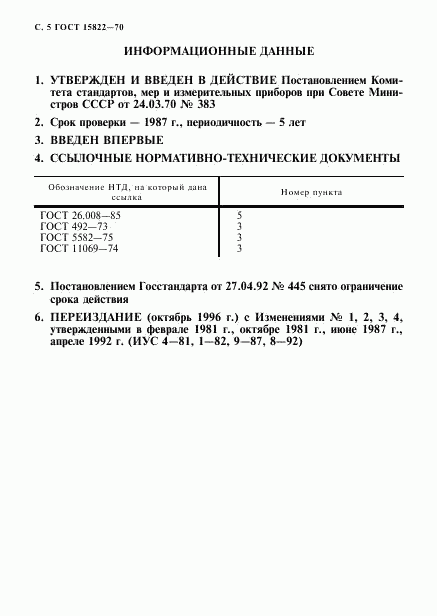 С. 5 ГОСТ 15822—70

ИНФОРМАЦИОННЫЕ ДАННЫЕ

1. УТВЕРЖДЕН И ВВЕДЕН В ДЕЙСТВИЕ Постановлением Комитета стандартов, мер и измерительных приборов при Совете Министров СССР от 24.03.70 № 383

2. Срок проверки — 1987 г., периодичность — 5 лет

3. ВВЕДЕН ВПЕРВЫЕ

4. ССЫЛОЧНЫЕ НОРМАТИВНО-ТЕХНИЧЕСКИЕ ДОКУМЕНТЫ

| Обозначение НТД, на который дана ссылка | Номер пункта |
|---|---|
| ГОСТ 26.008—85 | 5 |
| ГОСТ 492—73 | 3 |
| ГОСТ 5582—75 | 3 |
| ГОСТ 11069—74 | 3 |

5. Постановлением Госстандарта от 27.04.92 № 445 снято ограничение срока действия

6. ПЕРЕИЗДАНИЕ (октябрь 1996 г.) с Изменениями № 1, 2, 3, 4, утвержденными в феврале 1981 г., октябре 1981 г., июне 1987 г., апреле 1992 г. (ИУС 4—81, 1—82, 9—87, 8—92)